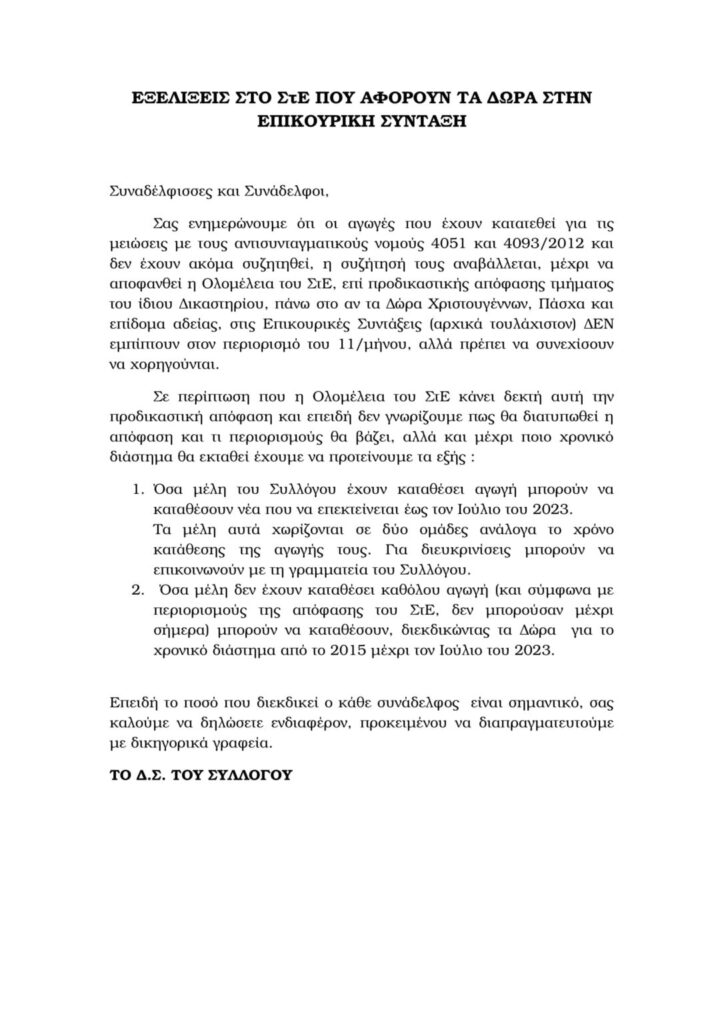 ΕΞΕΛΙΞΕΙΣ ΣΤΟ ΣτΕ ΠΟΥ ΑΦΟΡΟΥΝ ΤΑ ΔΩΡΑ ΣΤΗΝ ΕΠΙΚΟΥΡΙΚΗ ΣΥΝΤΑΞΗ

Συναδέλφισσες και Συνάδελφοι,

Σας ενημερώνουμε ότι οι αγωγές που έχουν κατατεθεί για τις μειώσεις με τους αντισυνταγματικούς νομούς 4051 και 4093/2012 και δεν έχουν ακόμα συζητηθεί, η συζήτησή τους αναβάλλεται, μέχρι να αποφανθεί η Ολομέλεια του ΣτΕ, επί προδικαστικής απόφασης τμήματος του ίδιου Δικαστηρίου, πάνω στο αν τα Δώρα Χριστουγέννων, Πάσχα και επίδομα αδείας, στις Επικουρικές Συντάξεις (αρχικά τουλάχιστον) ΔΕΝ εμπίπτουν στον περιορισμό του 11/μήνου, αλλά πρέπει να συνεχίσουν να χορηγούνται.

Σε περίπτωση που η Ολομέλεια του ΣτΕ κάνει δεκτή αυτή την προδικαστική απόφαση και επειδή δεν γνωρίζουμε πως θα διατυπωθεί η απόφαση και τι περιορισμούς θα βάζει, αλλά και μέχρι ποιο χρονικό διάστημα θα εκταθεί έχουμε να προτείνουμε τα εξής :

1. Όσα μέλη του Συλλόγου έχουν καταθέσει αγωγή μπορούν να καταθέσουν νέα που να επεκτείνεται έως τον Ιούλιο του 2023.
Τα μέλη αυτά χωρίζονται σε δύο ομάδες ανάλογα το χρόνο κατάθεσης της αγωγής τους. Για διευκρινίσεις μπορούν να επικοινωνούν με τη γραμματεία του Συλλόγου.
2. Όσα μέλη δεν έχουν καταθέσει καθόλου αγωγή (και σύμφωνα με περιορισμούς της απόφασης του ΣτΕ, δεν μπορούσαν μέχρι σήμερα) μπορούν να καταθέσουν, διεκδικώντας τα Δώρα για το χρονικό διάστημα από το 2015 μέχρι τον Ιούλιο του 2023.

Επειδή το ποσό που διεκδικεί ο κάθε συνάδελφος είναι σημαντικό, σας καλούμε να δηλώσετε ενδιαφέρον, προκειμένου να διαπραγματευτούμε με δικηγορικά γραφεία.

ΤΟ Δ.Σ. ΤΟΥ ΣΥΛΛΟΓΟΥ